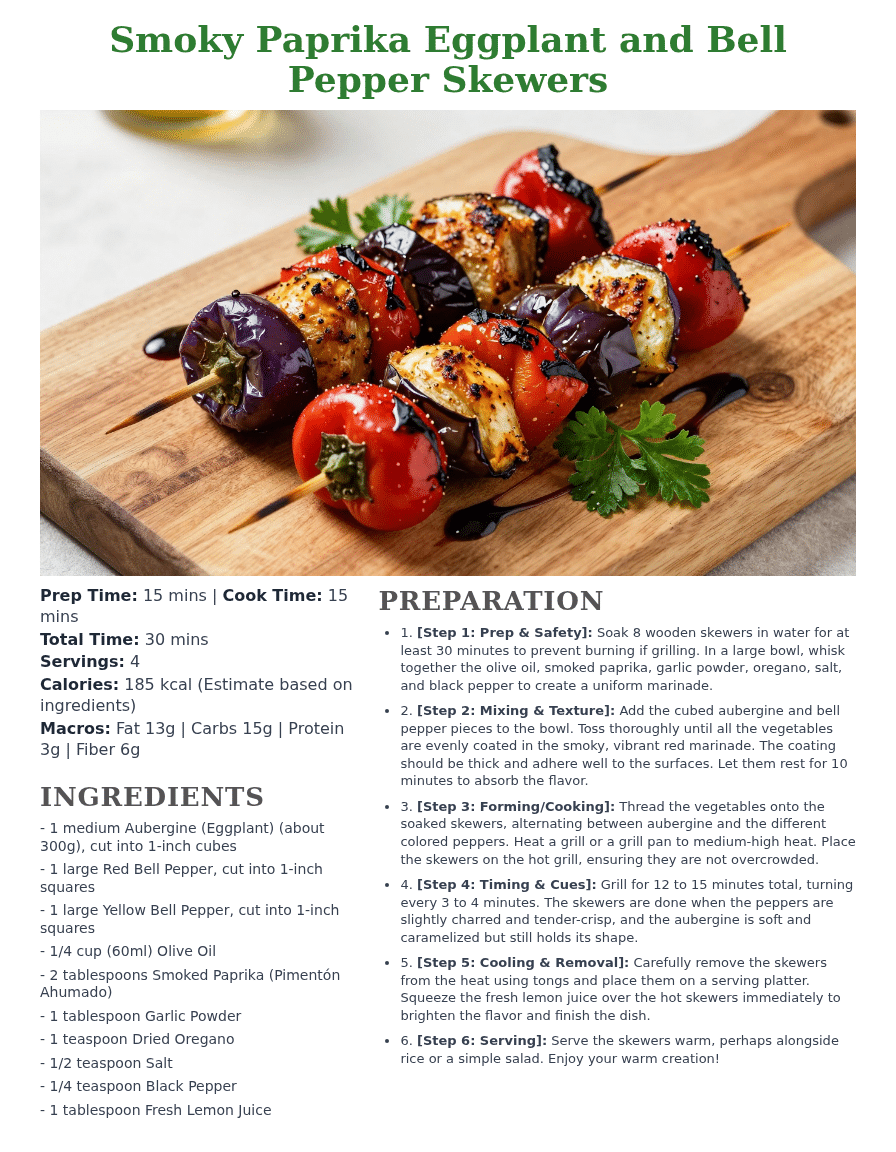 Smoky Paprika Eggplant and Bell Pepper Skewers

Prep Time: 15 mins | Cook Time: 15 mins
Total Time: 30 mins
Servings: 4
Calories: 185 kcal (Estimate based on ingredients)
Macros: Fat 13g | Carbs 15g | Protein 3g | Fiber 6g

INGREDIENTS

- 1 medium Aubergine (Eggplant) (about 300g), cut into 1-inch cubes
- 1 large Red Bell Pepper, cut into 1-inch squares
- 1 large Yellow Bell Pepper, cut into 1-inch squares
- 1/4 cup (60ml) Olive Oil
- 2 tablespoons Smoked Paprika (Pimentón Ahumado)
- 1 tablespoon Garlic Powder
- 1 teaspoon Dried Oregano
- 1/2 teaspoon Salt
- 1/4 teaspoon Black Pepper
- 1 tablespoon Fresh Lemon Juice

PREPARATION

• 1. [Step 1: Prep & Safety]: Soak 8 wooden skewers in water for at least 30 minutes to prevent burning if grilling. In a large bowl, whisk together the olive oil, smoked paprika, garlic powder, oregano, salt, and black pepper to create a uniform marinade.
• 2. [Step 2: Mixing & Texture]: Add the cubed aubergine and bell pepper pieces to the bowl. Toss thoroughly until all the vegetables are evenly coated in the smoky, vibrant red marinade. The coating should be thick and adhere well to the surfaces. Let them rest for 10 minutes to absorb the flavor.
• 3. [Step 3: Forming/Cooking]: Thread the vegetables onto the soaked skewers, alternating between aubergine and the different colored peppers. Heat a grill or a grill pan to medium-high heat. Place the skewers on the hot grill, ensuring they are not overcrowded.
• 4. [Step 4: Timing & Cues]: Grill for 12 to 15 minutes total, turning every 3 to 4 minutes. The skewers are done when the peppers are slightly charred and tender-crisp, and the aubergine is soft and caramelized but still holds its shape.
• 5. [Step 5: Cooling & Removal]: Carefully remove the skewers from the heat using tongs and place them on a serving platter. Squeeze the fresh lemon juice over the hot skewers immediately to brighten the flavor and finish the dish.
• 6. [Step 6: Serving]: Serve the skewers warm, perhaps alongside rice or a simple salad. Enjoy your warm creation!